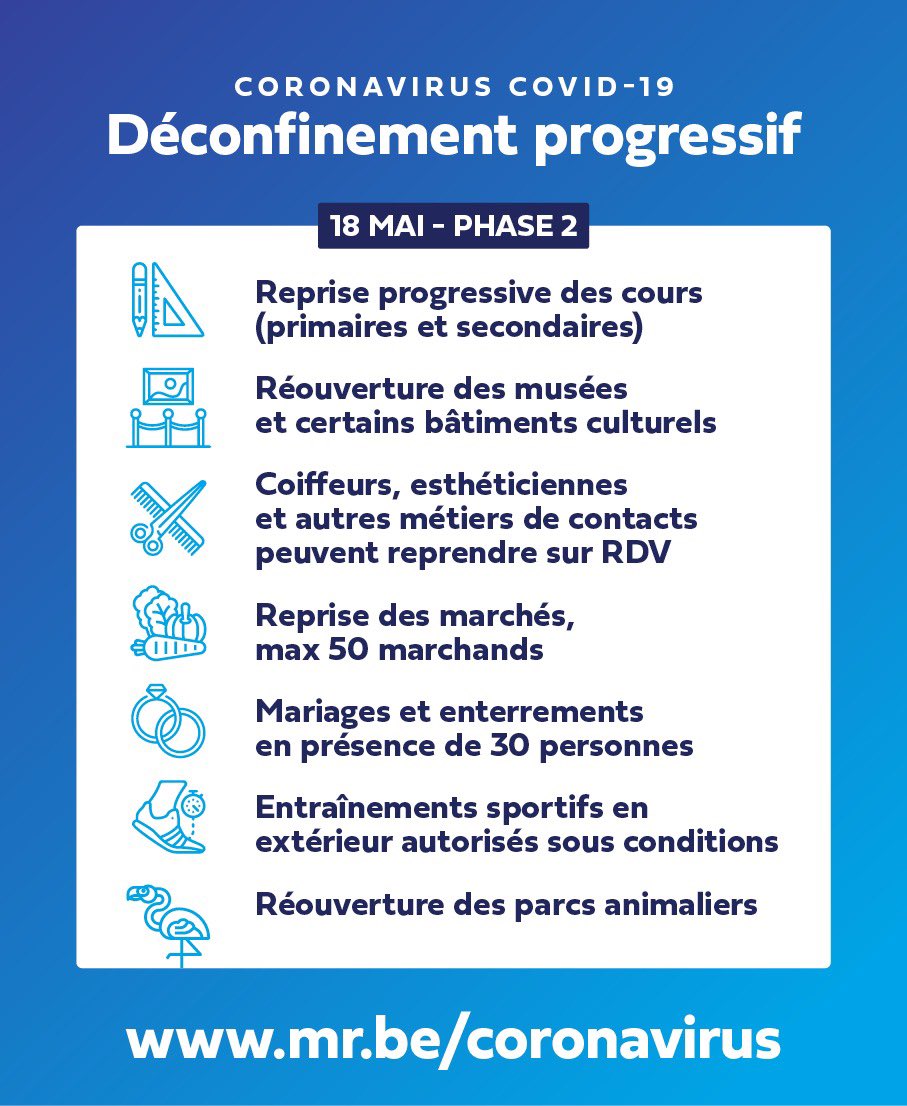 CORONAVIRUS COVID-19
Déconfinement progressif

18 MAI - PHASE 2

Reprise progressive des cours (primaires et secondaires)

Réouverture des musées et certains bâtiments culturels

Coiffeurs, esthéticiennes et autres métiers de contacts peuvent reprendre sur RDV

Reprise des marchés, max 50 marchands

Mariages et enterrements en présence de 30 personnes

Entraînements sportifs en extérieur autorisés sous conditions

Réouverture des parcs animaliers

www.mr.be/coronavirus